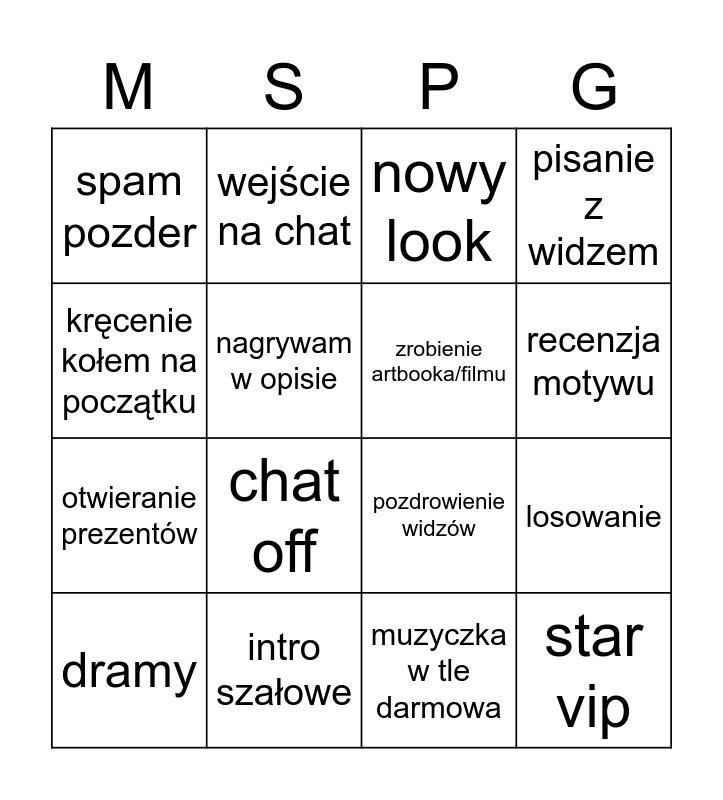 | M | S | P | G |
|---|---|---|---|
| spam pozder | wejście na chat | nowy look | pisanie z widzem |
| kręcenie kołem na początku | nagrywam w opisie | zrobienie artbooka/filmu | recenzja motywu |
| otwieranie prezentów | chat off | pozdrowienie widzów | losowanie |
| dramy | intro szałowe | muzyczka w tle darmowa | star vip |